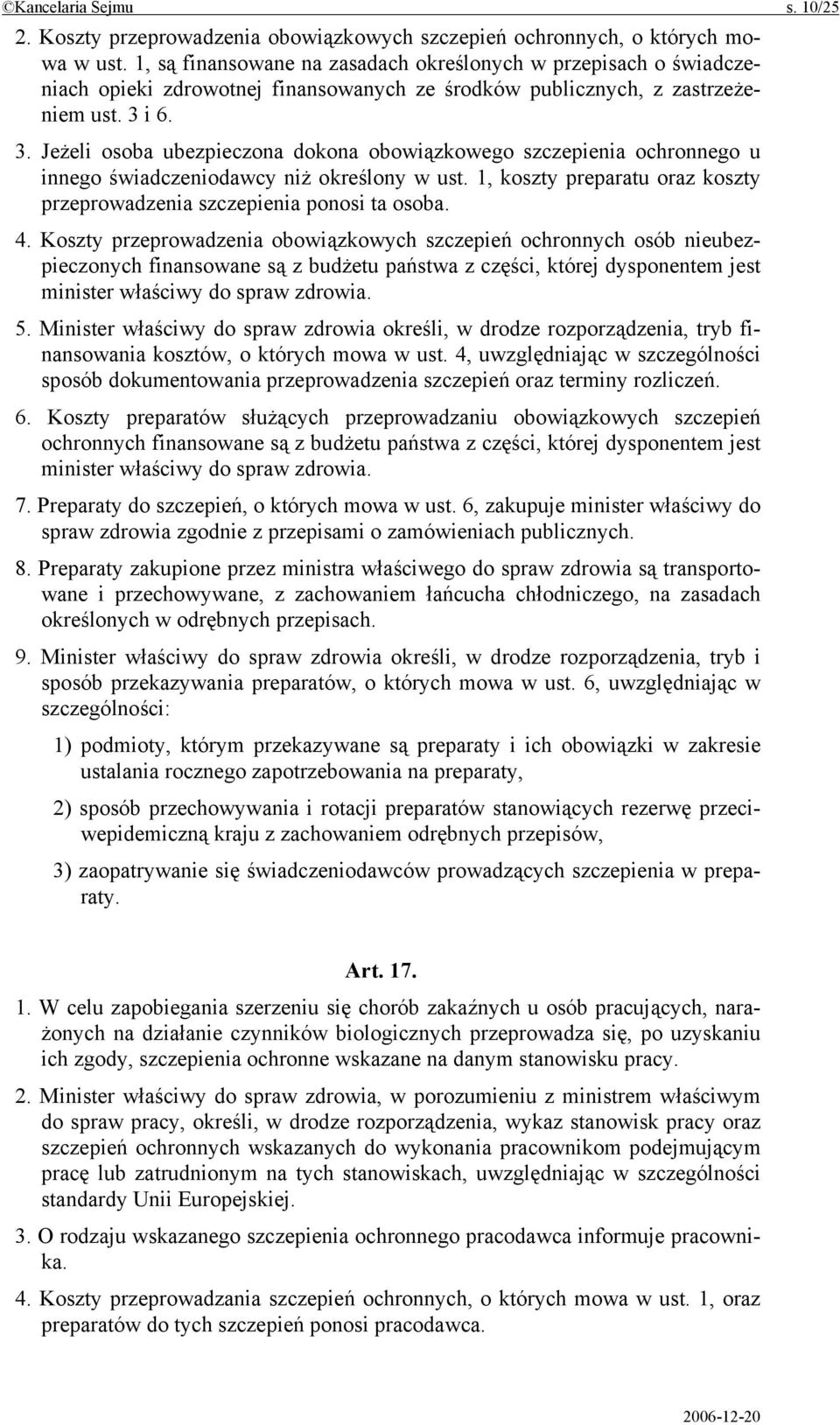 ©Kancelaria Sejmu s. 10/25

2. Koszty przeprowadzenia obowiązkowych szczepień ochronnych, o których mowa w ust. 1, są finansowane na zasadach określonych w przepisach o świadczeniach opieki zdrowotnej finansowanych ze środków publicznych, z zastrzeżeniem ust. 3 i 6.

3. Jeżeli osoba ubezpieczona dokona obowiązkowego szczepienia ochronnego u innego świadczeniodawcy niż określony w ust. 1, koszty preparatu oraz koszty przeprowadzenia szczepienia ponosi ta osoba.

4. Koszty przeprowadzenia obowiązkowych szczepień ochronnych osób nieubezpieczonych finansowane są z budżetu państwa z części, której dysponentem jest minister właściwy do spraw zdrowia.

5. Minister właściwy do spraw zdrowia określi, w drodze rozporządzenia, tryb finansowania kosztów, o których mowa w ust. 4, uwzględniając w szczególności sposób dokumentowania przeprowadzenia szczepień oraz terminy rozliczeń.

6. Koszty preparatów służących przeprowadzaniu obowiązkowych szczepień ochronnych finansowane są z budżetu państwa z części, której dysponentem jest minister właściwy do spraw zdrowia.

7. Preparaty do szczepień, o których mowa w ust. 6, zakupuje minister właściwy do spraw zdrowia zgodnie z przepisami o zamówieniach publicznych.

8. Preparaty zakupione przez ministra właściwego do spraw zdrowia są transportowane i przechowywane, z zachowaniem łańcucha chłodniczego, na zasadach określonych w odrębnych przepisach.

9. Minister właściwy do spraw zdrowia określi, w drodze rozporządzenia, tryb i sposób przekazywania preparatów, o których mowa w ust. 6, uwzględniając w szczególności:

1) podmioty, którym przekazywane są preparaty i ich obowiązki w zakresie ustalania rocznego zapotrzebowania na preparaty,

2) sposób przechowywania i rotacji preparatów stanowiących rezerwę przeciwepidemiczną kraju z zachowaniem odrębnych przepisów,

3) zaopatrywanie się świadczeniodawców prowadzących szczepienia w preparaty.

Art. 17.

1. W celu zapobiegania szerzeniu się chorób zakaźnych u osób pracujących, narażonych na działanie czynników biologicznych przeprowadza się, po uzyskaniu ich zgody, szczepienia ochronne wskazane na danym stanowisku pracy.

2. Minister właściwy do spraw zdrowia, w porozumieniu z ministrem właściwym do spraw pracy, określi, w drodze rozporządzenia, wykaz stanowisk pracy oraz szczepień ochronnych wskazanych do wykonania pracownikom podejmującym pracę lub zatrudnionym na tych stanowiskach, uwzględniając w szczególności standardy Unii Europejskiej.

3. O rodzaju wskazanego szczepienia ochronnego pracodawca informuje pracownika.

4. Koszty przeprowadzania szczepień ochronnych, o których mowa w ust. 1, oraz preparatów do tych szczepień ponosi pracodawca.

2006-12-20